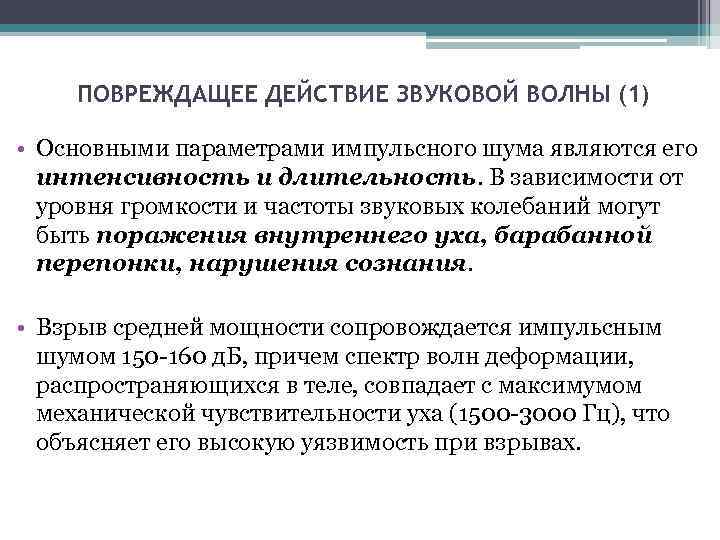 ПОВРЕЖДАЩЕЕ ДЕЙСТВИЕ ЗВУКОВОЙ ВОЛНЫ (1)

• Основными параметрами импульсного шума являются его интенсивность и длительность. В зависимости от уровня громкости и частоты звуковых колебаний могут быть поражения внутреннего уха, барабанной перепонки, нарушения сознания.

• Взрыв средней мощности сопровождается импульсным шумом 150-160 дБ, причем спектр волн деформации, распространяющихся в теле, совпадает с максимумом механической чувствительности уха (1500-3000 Гц), что объясняет его высокую уязвимость при взрывах.